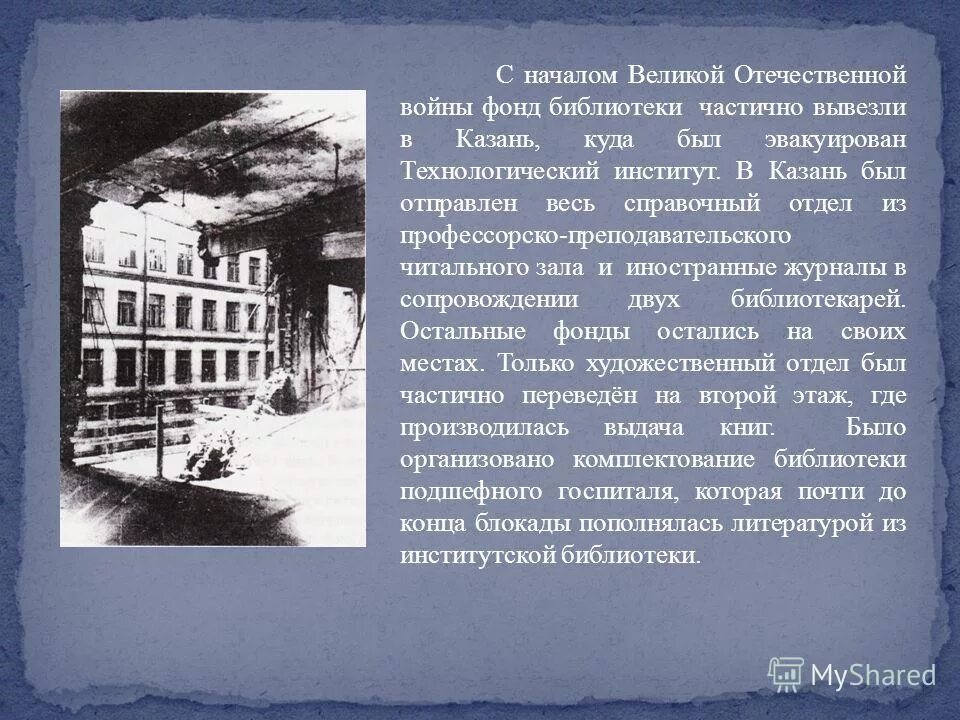 С началом Великой Отечественной войны фонд библиотеки частично вывезли в Казань, куда был эвакуирован Технологический институт. В Казань был отправлен весь справочный отдел из профессорско-преподавательского читального зала и иностранные журналы в сопровождении двух библиотекарей. Остальные фонды остались на своих местах. Только художественный отдел был частично переведён на второй этаж, где производилась выдача книг. Было организовано комплектование библиотеки подшефного госпиталя, которая почти до конца блокады пополнялась литературой из институтской библиотеки.

MyShared